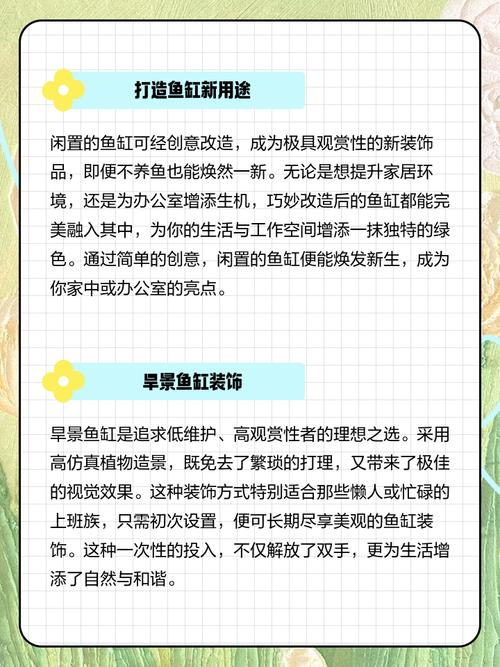 打造鱼缸新用途

闲置的鱼缸可经创意改造，成为极具观赏性的新装饰品，即便不养鱼也能焕然一新。无论是想提升家居环境，还是为办公室增添生机，巧妙改造后的鱼缸都能完美融入其中，为你的生活与工作空间增添一抹独特的绿色。通过简单的创意，闲置的鱼缸便能焕发新生，成为你家中或办公室的亮点。

旱景鱼缸装饰

旱景鱼缸是追求低维护、高观赏性者的理想之选。采用高仿真植物造景，既免去了繁琐的打理，又带来了极佳的视觉效果。这种装饰方式特别适合那些懒人或忙碌的上班族，只需初次设置，便可长期尽享美观的鱼缸装饰。这种一次性的投入，不仅解放了双手，更为生活增添了自然与和谐。